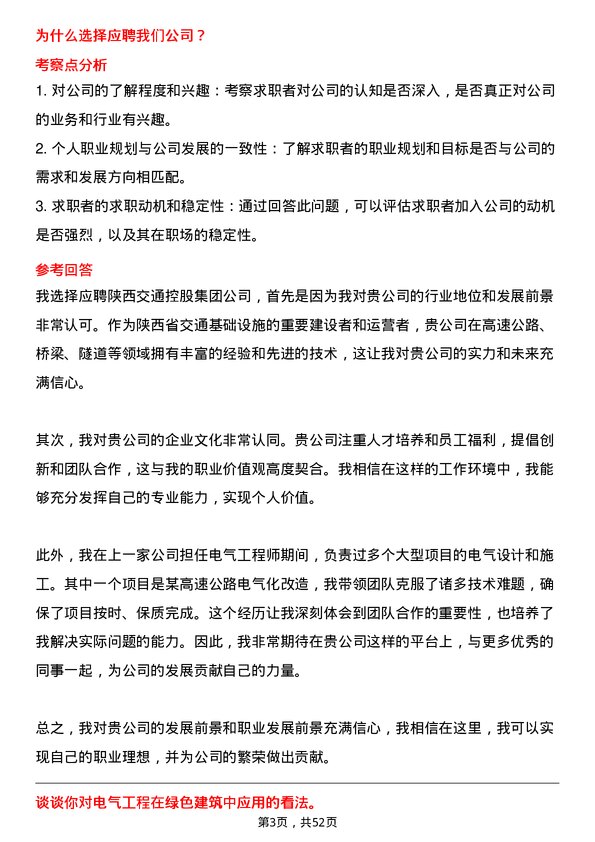 为什么选择应聘我们公司？

考察点分析

1. 对公司的了解程度和兴趣：考察求职者对公司的认知是否深入，是否真正对公司的业务和行业有兴趣。

2. 个人职业规划与公司发展的一致性：了解求职者的职业规划和目标是否与公司的需求和发展方向相匹配。

3. 求职者的求职动机和稳定性：通过回答此问题，可以评估求职者加入公司的动机是否强烈，以及其在职场的稳定性。

参考回答

我选择应聘陕西交通控股集团公司，首先是因为我对贵公司的行业地位和发展前景非常认可。作为陕西省交通基础设施的重要建设者和运营者，贵公司在高速公路、桥梁、隧道等领域拥有丰富的经验和先进的技术，这让我对贵公司的实力和未来充满信心。

其次，我对贵公司的企业文化非常认同。贵公司注重人才培养和员工福利，提倡创新和团队合作，这与我的职业价值观高度契合。我相信在这样的工作环境中，我能够充分发挥自己的专业能力，实现个人价值。

此外，我在上一家公司担任电气工程师期间，负责过多个大型项目的电气设计和施工。其中一个项目是某高速公路电气化改造，我带领团队克服了诸多技术难题，确保了项目按时、保质完成。这个经历让我深刻体会到团队合作的重要性，也培养了我解决实际问题的能力。因此，我非常期待在贵公司这样的平台上，与更多优秀的同事一起，为公司的发展贡献自己的力量。

总之，我对贵公司的发展前景和职业发展前景充满信心，我相信在这里，我可以实现自己的职业理想，并为公司的繁荣做出贡献。

谈谈你对电气工程在绿色建筑中应用的看法。

第3页，共52页